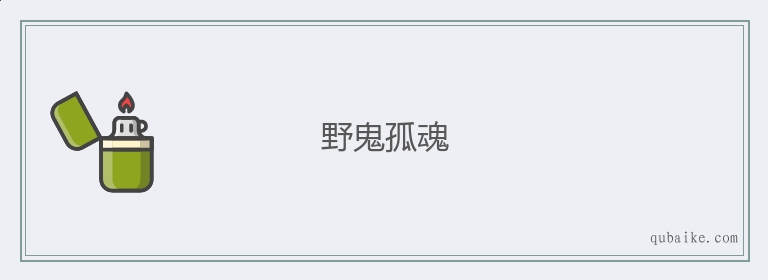 野鬼孤魂

qubaike.com